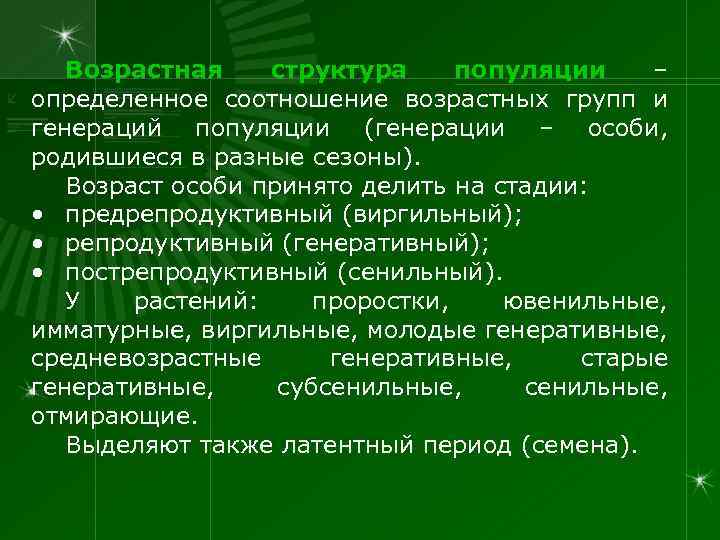 Возрастная структура популяции – определенное соотношение возрастных групп и генераций популяции (генерации – особи, родившиеся в разные сезоны).

Возраст особи принято делить на стадии:
• предрепродуктивный (виргильный);
• репродуктивный (генеративный);
• пострепродуктивный (сенильный).

У растений: проростки, ювенильные, имматурные, виргильные, молодые генеративные, средневозрастные генеративные, старые генеративные, субсенильные, сенильные, отмирающие.

Выделяют также латентный период (семена).